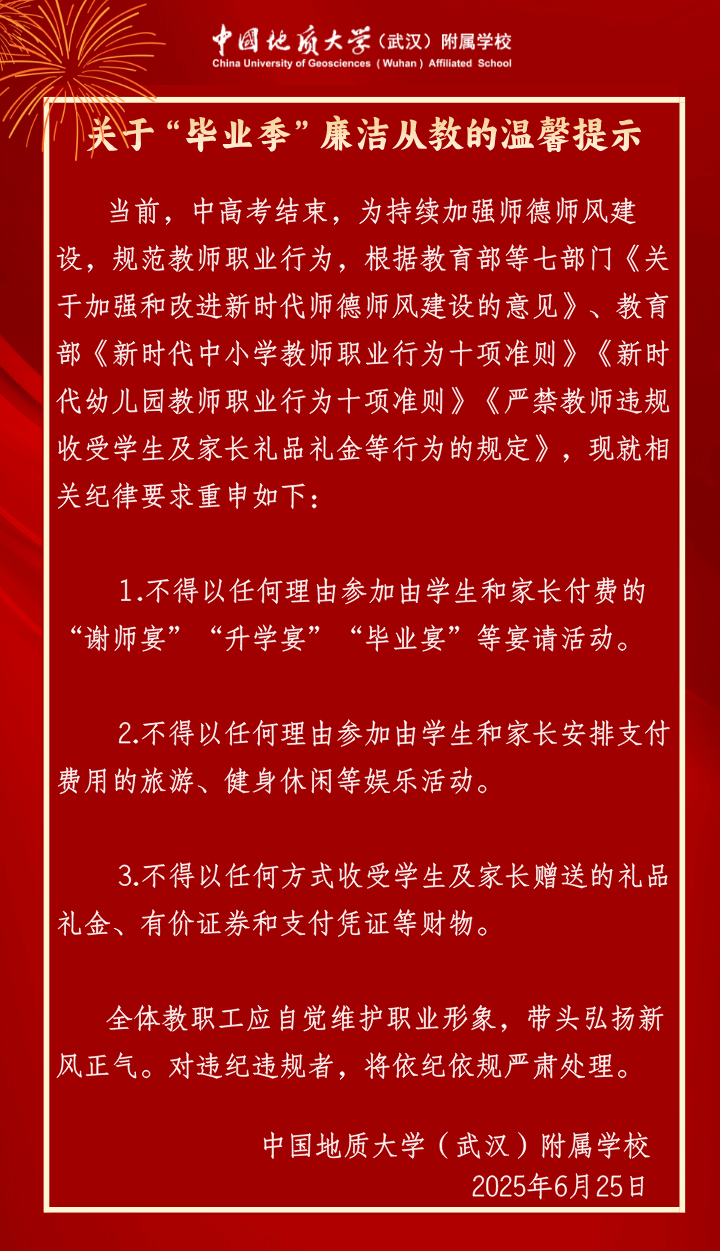 中国地质大学（武汉）附属学校
China University of Geosciences（Wuhan）Affiliated School

关于“毕业季”廉洁从教的温馨提示

当前，中高考结束，为持续加强师德师风建设，规范教师职业行为，根据教育部等七部门《关于加强和改进新时代师德师风建设的意见》、教育部《新时代中小学教师职业行为十项准则》《新时代幼儿园教师职业行为十项准则》《严禁教师违规收受学生及家长礼品礼金等行为的规定》，现就相关纪律要求重申如下：

1.不得以任何理由参加由学生和家长付费的“谢师宴”“升学宴”“毕业宴”等宴请活动。

2.不得以任何理由参加由学生和家长安排支付费用的旅游、健身休闲等娱乐活动。

3.不得以任何方式收受学生及家长赠送的礼品礼金、有价证券和支付凭证等财物。

全体教职工应自觉维护职业形象，带头弘扬新风正气。对违纪违规者，将依纪依规严肃处理。

中国地质大学（武汉）附属学校
2025年6月25日